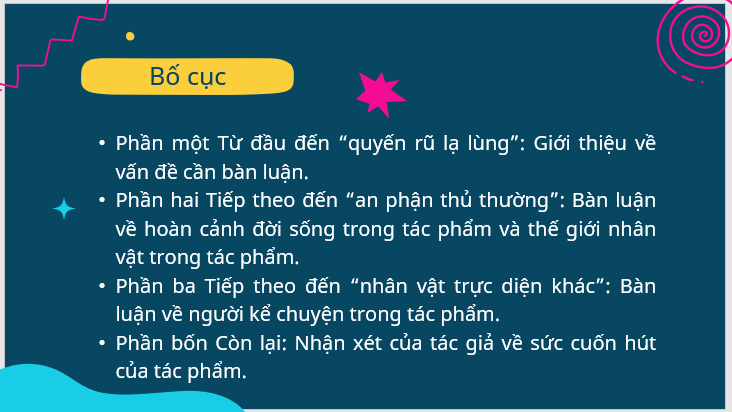 Bố cục

• Phần một Từ đầu đến “quyến rũ lạ lùng”: Giới thiệu về vấn đề cần bàn luận.
• Phần hai Tiếp theo đến “an phận thủ thường”: Bàn luận về hoàn cảnh đời sống trong tác phẩm và thế giới nhân vật trong tác phẩm.
• Phần ba Tiếp theo đến “nhân vật trực diện khác”: Bàn luận về người kể chuyện trong tác phẩm.
• Phần bốn Còn lại: Nhận xét của tác giả về sức cuốn hút của tác phẩm.